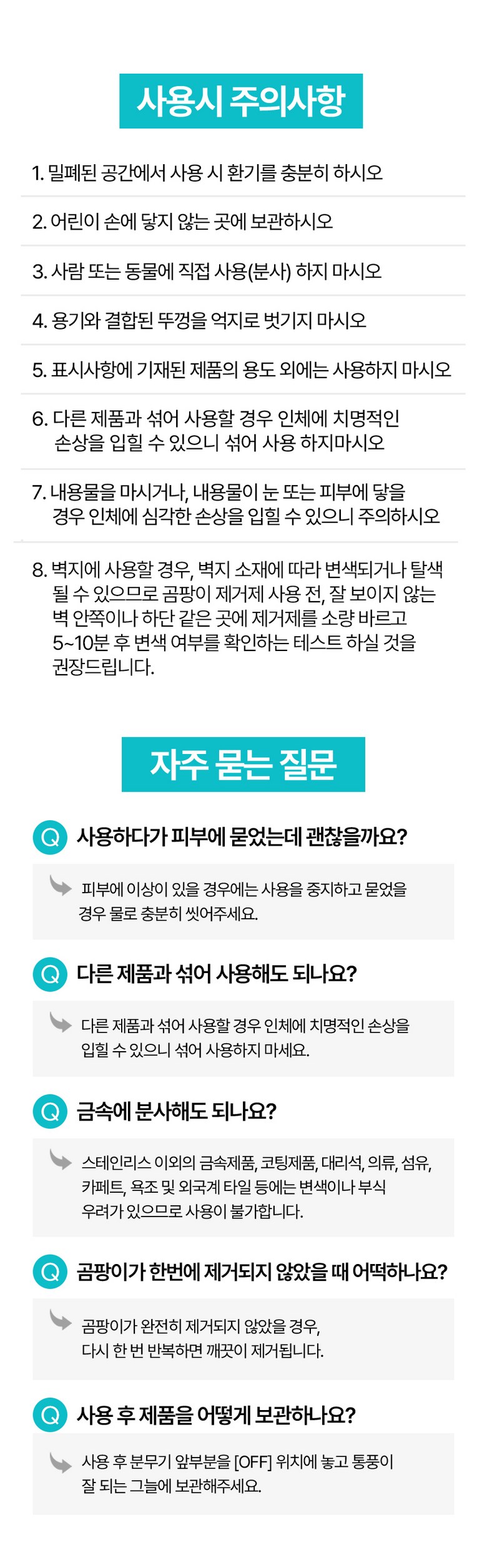 사용시 주의사항

1. 밀폐된 공간에서 사용 시 환기를 충분히 하시오

2. 어린이 손에 닿지 않는 곳에 보관하시오

3. 사람 또는 동물에 직접 사용(분사) 하지 마시오

4. 용기와 결합된 뚜껑을 억지로 벗기지 마시오

5. 표시사항에 기재된 제품의 용도 외에는 사용하지 마시오

6. 다른 제품과 섞어 사용할 경우 인체에 치명적인 손상을 입힐 수 있으니 섞어 사용 하지마시오

7. 내용물을 마시거나, 내용물이 눈 또는 피부에 닿을 경우 인체에 심각한 손상을 입힐 수 있으니 주의하시오

8. 벽지에 사용할 경우, 벽지 소재에 따라 변색되거나 탈색 될 수 있으므로 곰팡이 제거제 사용 전, 잘 보이지 않는 벽 안쪽이나 하단 같은 곳에 제거제를 소량 바르고 5~10분 후 변색 여부를 확인하는 테스트 하실 것을 권장드립니다.

자주 묻는 질문

Q 사용하다가 피부에 묻었는데 괜찮을까요?

피부에 이상이 있을 경우에는 사용을 중지하고 묻었을 경우 물로 충분히 씻어주세요.

Q 다른 제품과 섞어 사용해도 되나요?

다른 제품과 섞어 사용할 경우 인체에 치명적인 손상을 입힐 수 있으니 섞어 사용하지 마세요.

Q 금속에 분사해도 되나요?

스테인리스 이외의 금속제품, 코팅제품, 대리석, 의류, 섬유, 카페트, 욕조 및 외국계 타일 등에는 변색이나 부식 우려가 있으므로 사용이 불가합니다.

Q 곰팡이가 한번에 제거되지 않았을 때 어떡하나요?

곰팡이가 완전히 제거되지 않았을 경우, 다시 한 번 반복하면 깨끗이 제거됩니다.

Q 사용 후 제품을 어떻게 보관하나요?

사용 후 분무기 앞부분을 [OFF] 위치에 놓고 통풍이 잘 되는 그늘에 보관해주세요.